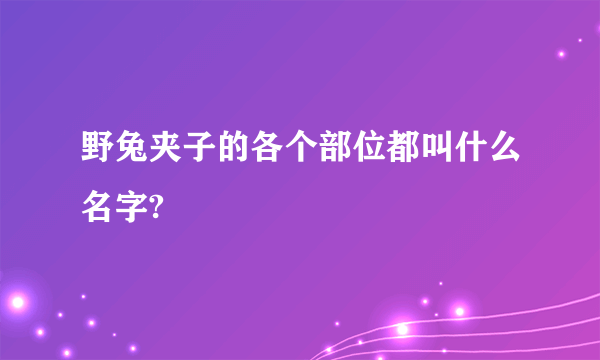 野兔夹子的各个部位都叫什么名字?